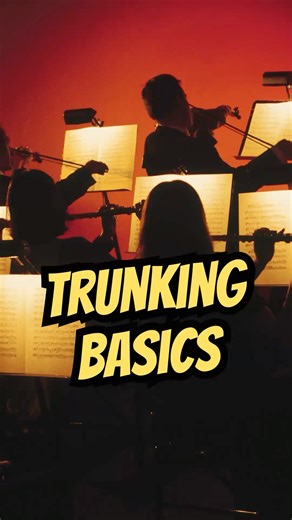 TRUNKING BASICS